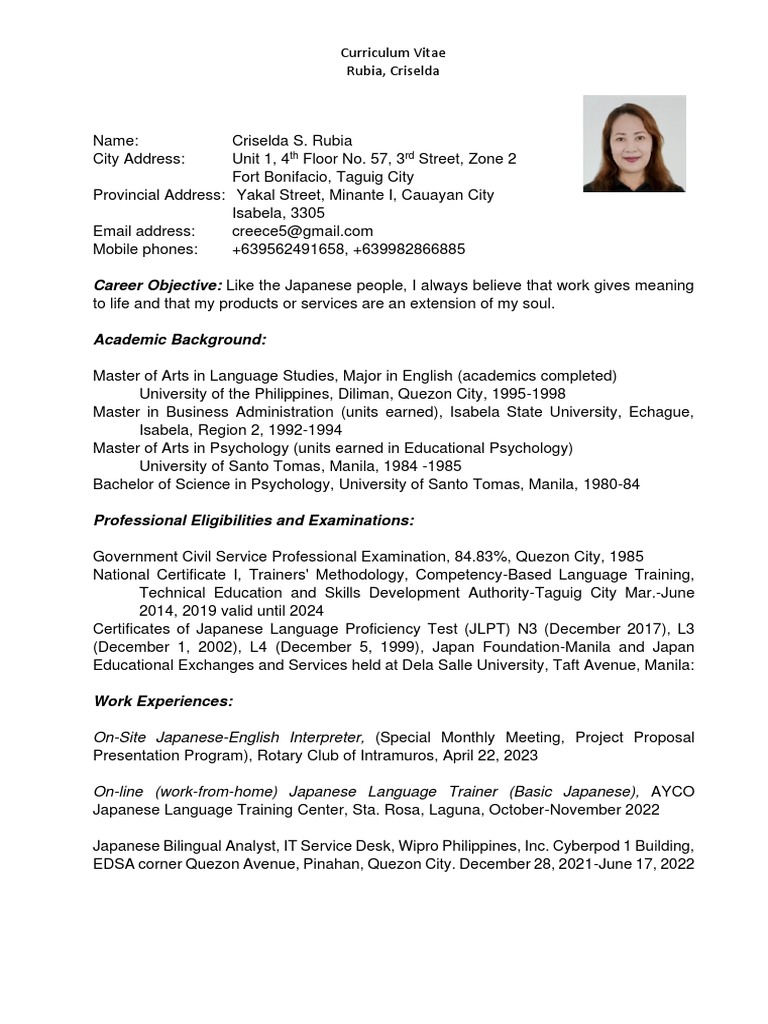 Curriculum Vitae
Rubia, Criselda

Name: Criselda S. Rubia
City Address: Unit 1, 4$^{th}$ Floor No. 57, 3$^{rd}$ Street, Zone 2
Fort Bonifacio, Taguig City
Provincial Address: Yakal Street, Minante I, Cauayan City
Isabela, 3305
Email address: creece5@gmail.com
Mobile phones: +639562491658, +639982866885

Career Objective: Like the Japanese people, I always believe that work gives meaning to life and that my products or services are an extension of my soul.

Academic Background:

Master of Arts in Language Studies, Major in English (academics completed)
University of the Philippines, Diliman, Quezon City, 1995-1998
Master in Business Administration (units earned), Isabela State University, Echague, Isabela, Region 2, 1992-1994
Master of Arts in Psychology (units earned in Educational Psychology)
University of Santo Tomas, Manila, 1984 -1985
Bachelor of Science in Psychology, University of Santo Tomas, Manila, 1980-84

Professional Eligibilities and Examinations:

Government Civil Service Professional Examination, 84.83%, Quezon City, 1985
National Certificate I, Trainers' Methodology, Competency-Based Language Training, Technical Education and Skills Development Authority-Taguig City Mar.-June 2014, 2019 valid until 2024
Certificates of Japanese Language Proficiency Test (JLPT) N3 (December 2017), L3 (December 1, 2002), L4 (December 5, 1999), Japan Foundation-Manila and Japan Educational Exchanges and Services held at Dela Salle University, Taft Avenue, Manila:

Work Experiences:

On-Site Japanese-English Interpreter, (Special Monthly Meeting, Project Proposal Presentation Program), Rotary Club of Intramuros, April 22, 2023

On-line (work-from-home) Japanese Language Trainer (Basic Japanese), AYCO Japanese Language Training Center, Sta. Rosa, Laguna, October-November 2022

Japanese Bilingual Analyst, IT Service Desk, Wipro Philippines, Inc. Cyberpod 1 Building, EDSA corner Quezon Avenue, Pinahan, Quezon City. December 28, 2021-June 17, 2022